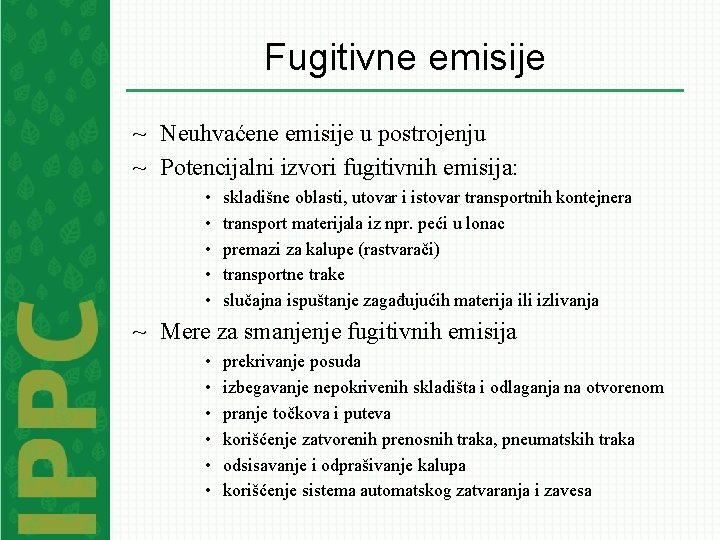 IPPC

Fugitivne emisije

~ Neuhvaćene emisije u postrojenju
~ Potencijalni izvori fugitivnih emisija:
• skladišne oblasti, utovar i istovar transportnih kontejnera
• transport materijala iz npr. peći u lonac
• premazi za kalupe (rastvarači)
• transportne trake
• slučajna ispuštanje zagađujućih materija ili izlivanja
~ Mere za smanjenje fugitivnih emisija
• prekrivanje posuda
• izbegavanje nepokrivenih skladišta i odlaganja na otvorenom
• pranje točkova i puteva
• korišćenje zatvorenih prenosnih traka, pneumatskih traka
• odsisavanje i odprašivanje kalupa
• korišćenje sistema automatskog zatvaranja i zavesa